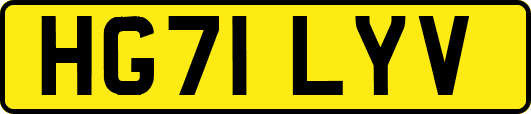 HG71 LYV